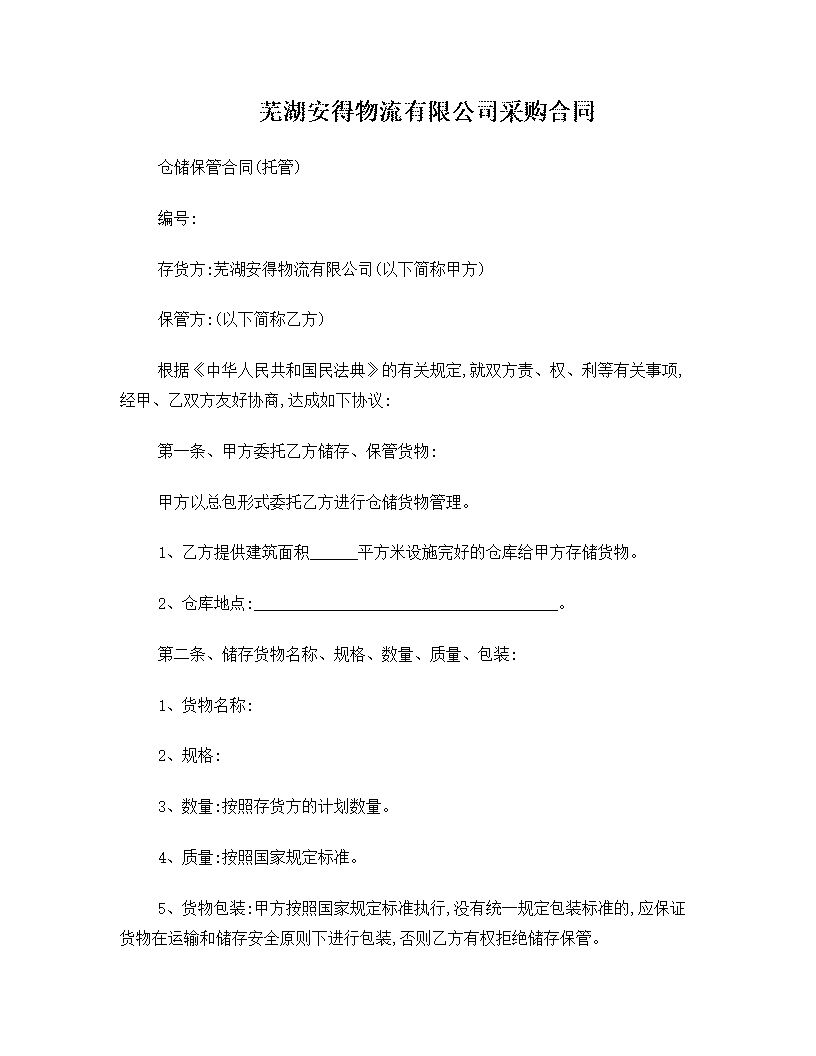 芜湖安得物流有限公司采购合同

仓储保管合同(托管)

编号:

存货方:芜湖安得物流有限公司(以下简称甲方)

保管方:(以下简称乙方)

根据《中华人民共和国民法典》的有关规定,就双方责、权、利等有关事项,经甲、乙双方友好协商,达成如下协议:

第一条、甲方委托乙方储存、保管货物:

甲方以总包形式委托乙方进行仓储货物管理。

1、乙方提供建筑面积______平方米设施完好的仓库给甲方存储货物。

2、仓库地点:______________________________________。

第二条、储存货物名称、规格、数量、质量、包装:

1、货物名称:

2、规格:

3、数量:按照存货方的计划数量。

4、质量:按照国家规定标准。

5、货物包装:甲方按照国家规定标准执行,没有统一规定包装标准的,应保证货物在运输和储存安全原则下进行包装,否则乙方有权拒绝储存保管。